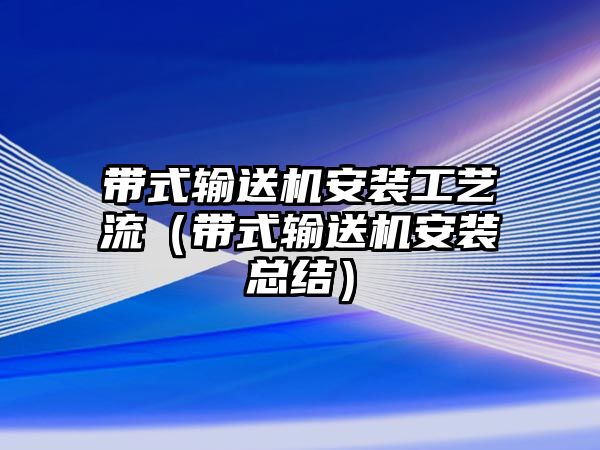 带式输送机安装工艺流（带式输送机安装总结）